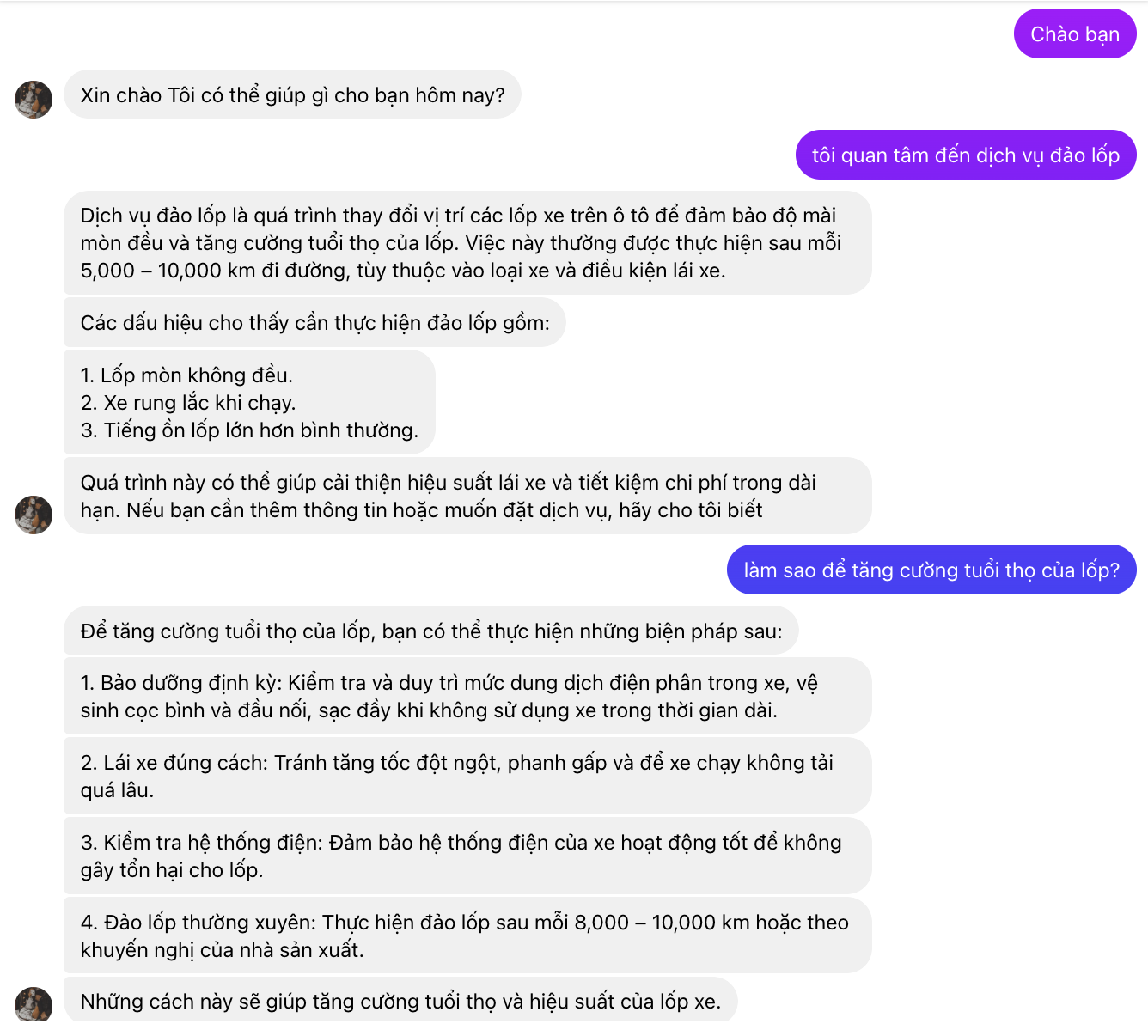 Chào bạn

Xin chào Tôi có thể giúp gì cho bạn hôm nay?

tôi quan tâm đến dịch vụ đảo lốp

Dịch vụ đảo lốp là quá trình thay đổi vị trí các lốp xe trên ô tô để đảm bảo độ mài mòn đều và tăng cường tuổi thọ của lốp. Việc này thường được thực hiện sau mỗi 5,000 – 10,000 km đi đường, tùy thuộc vào loại xe và điều kiện lái xe.

Các dấu hiệu cho thấy cần thực hiện đảo lốp gồm:

1. Lốp mòn không đều.
2. Xe rung lắc khi chạy.
3. Tiếng ồn lốp lớn hơn bình thường.

Quá trình này có thể giúp cải thiện hiệu suất lái xe và tiết kiệm chi phí trong dài hạn. Nếu bạn cần thêm thông tin hoặc muốn đặt dịch vụ, hãy cho tôi biết

làm sao để tăng cường tuổi thọ của lốp?

Để tăng cường tuổi thọ của lốp, bạn có thể thực hiện những biện pháp sau:

1. Bảo dưỡng định kỳ: Kiểm tra và duy trì mức dung dịch điện phân trong xe, vệ sinh cọc bình và đầu nối, sạc đầy khi không sử dụng xe trong thời gian dài.

2. Lái xe đúng cách: Tránh tăng tốc đột ngột, phanh gấp và để xe chạy không tải quá lâu.

3. Kiểm tra hệ thống điện: Đảm bảo hệ thống điện của xe hoạt động tốt để không gây tổn hại cho lốp.

4. Đảo lốp thường xuyên: Thực hiện đảo lốp sau mỗi 8,000 – 10,000 km hoặc theo khuyến nghị của nhà sản xuất.

Những cách này sẽ giúp tăng cường tuổi thọ và hiệu suất của lốp xe.